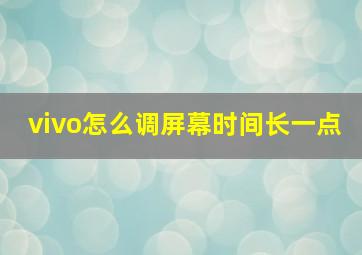 vivo怎么调屏幕时间长一点